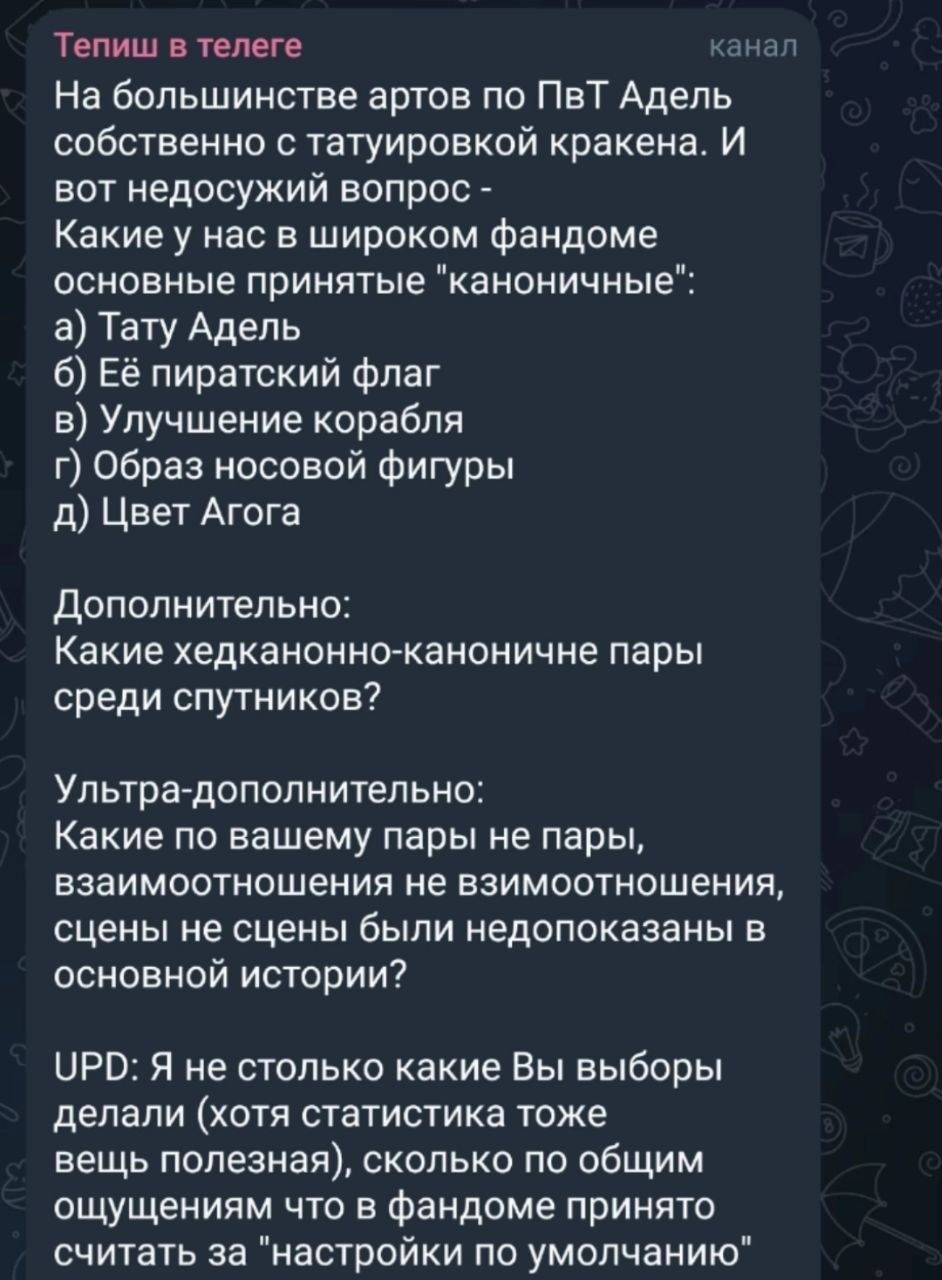 Тепиш в телеге
канал
На большинстве артов по ПвТ Адель собственно с татуировкой кракена. И вот недосужий вопрос -
Какие у нас в широком фандоме основные принятые "каноничные":
а) Тату Адель
б) Её пиратский флаг
в) Улучшение корабля
г) Образ носовой фигуры
д) Цвет Агога

Дополнительно:
Какие хедканонно-каноничне пары среди спутников?

Ультра-дополнительно:
Какие по вашему пары не пары, взаимоотношения не взимоотношения, сцены не сцены были недопоказаны в основной истории?

UPD: Я не столько какие Вы выборы делали (хотя статистика тоже вещь полезная), сколько по общим ощущениям что в фандоме принято считать за "настройки по умолчанию"